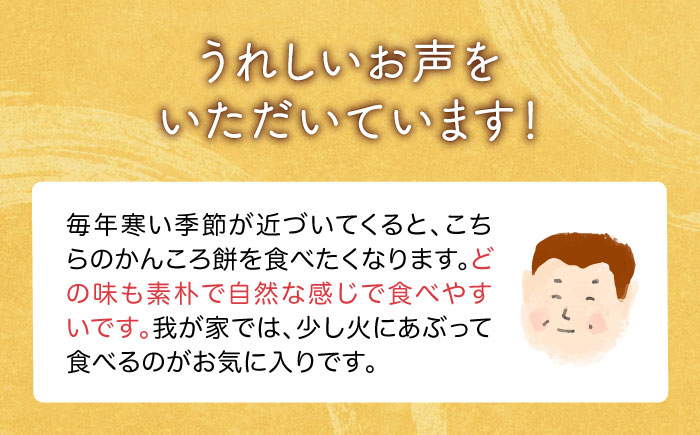 うれしいお声を
いただいています！

毎年寒い季節が近づいてくると、こちらのかんころ餅を食べたくなります。どの味も素朴で自然な感じで食べやすいです。我が家では、少し火にあぶって食べるのがお気に入りです。